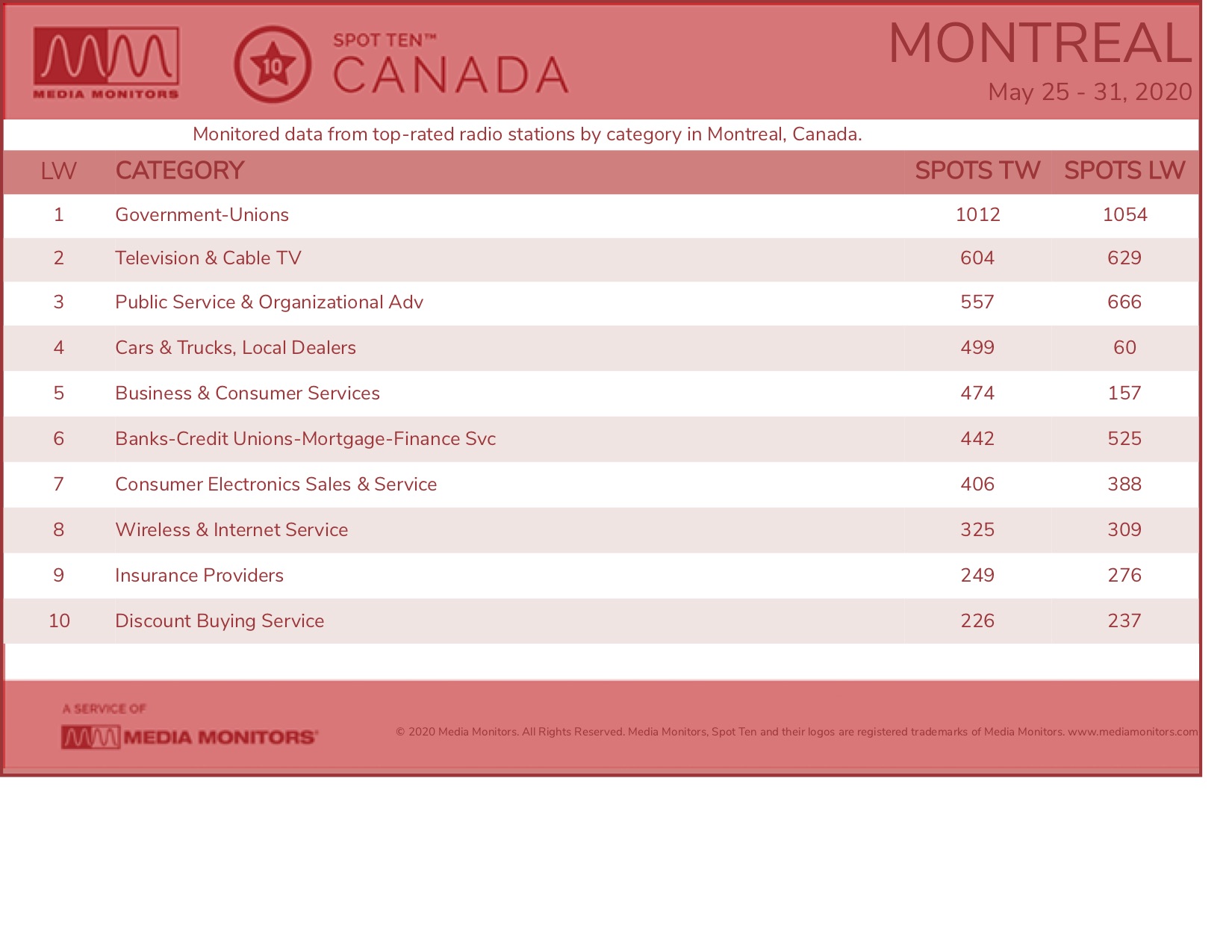 MEDIA MONITORS

10

SPOT TEN™
CANADA

MONTREAL
May 25 - 31, 2020

Monitored data from top-rated radio stations by category in Montreal, Canada.

| LW | CATEGORY | SPOTS TW | SPOTS LW |
|---|---|---|---|
| 1 | Government-Unions | 1012 | 1054 |
| 2 | Television & Cable TV | 604 | 629 |
| 3 | Public Service & Organizational Adv | 557 | 666 |
| 4 | Cars & Trucks, Local Dealers | 499 | 60 |
| 5 | Business & Consumer Services | 474 | 157 |
| 6 | Banks-Credit Unions-Mortgage-Finance Svc | 442 | 525 |
| 7 | Consumer Electronics Sales & Service | 406 | 388 |
| 8 | Wireless & Internet Service | 325 | 309 |
| 9 | Insurance Providers | 249 | 276 |
| 10 | Discount Buying Service | 226 | 237 |

A SERVICE OF
MEDIA MONITORS®

© 2020 Media Monitors. All Rights Reserved. Media Monitors, Spot Ten and their logos are registered trademarks of Media Monitors. www.mediamonitors.com